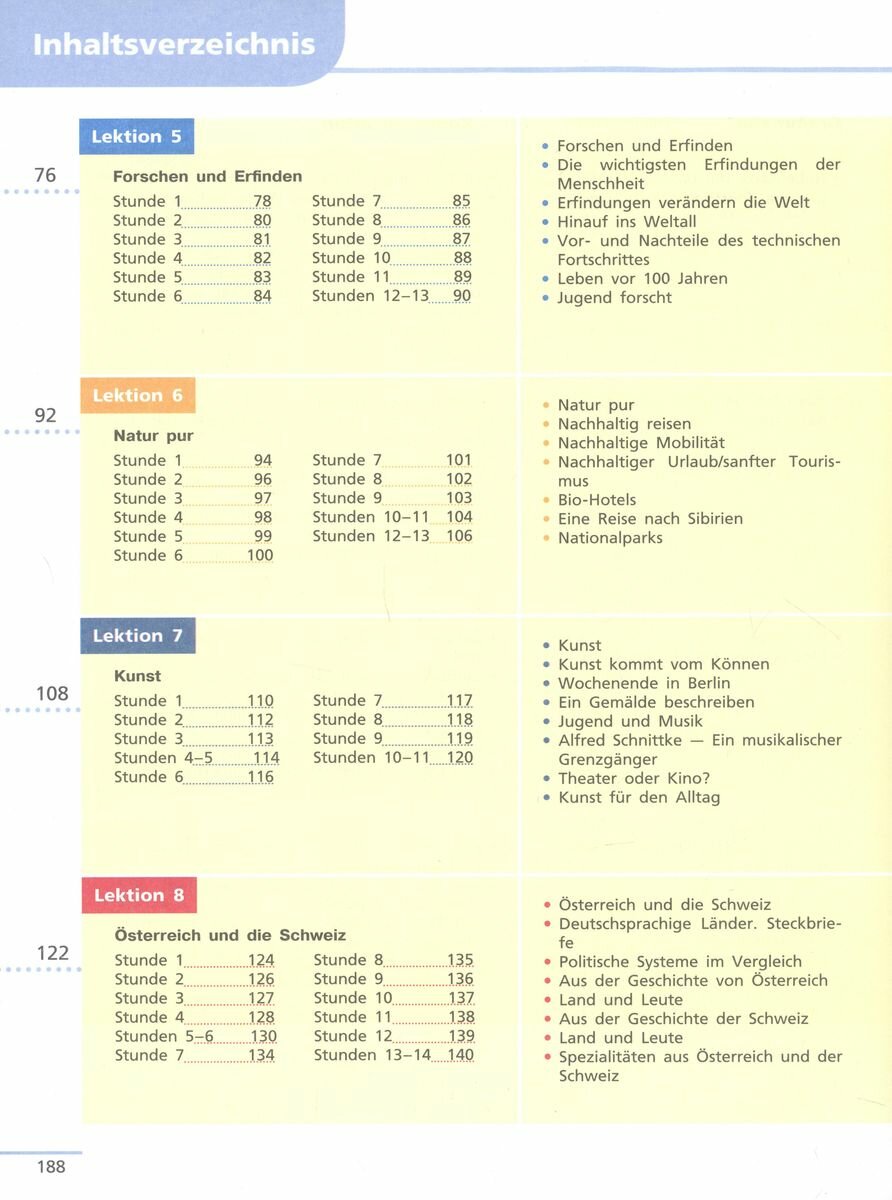 Inhaltsverzeichnis

76

Lektion 5

Forschen und Erfinden

Stunde 1 78
Stunde 2 80
Stunde 3 81
Stunde 4 82
Stunde 5 83
Stunde 6 84

Stunde 7 85
Stunde 8 86
Stunde 9 87
Stunde 10 88
Stunde 11 89
Stunden 12–13 90

• Forschen und Erfinden
• Die wichtigsten Erfindungen der Menschheit
• Erfindungen verändern die Welt
• Hinauf ins Weltall
• Vor- und Nachteile des technischen Fortschrittes
• Leben vor 100 Jahren
• Jugend forscht

92

Lektion 6

Natur pur

Stunde 1 94
Stunde 2 96
Stunde 3 97
Stunde 4 98
Stunde 5 99
Stunde 6 100

Stunde 7 101
Stunde 8 102
Stunde 9 103
Stunden 10–11 104
Stunden 12–13 106

• Natur pur
• Nachhaltig reisen
• Nachhaltige Mobilität
• Nachhaltiger Urlaub/sanfter Tourismus
• Bio-Hotels
• Eine Reise nach Sibirien
• Nationalparks

108

Lektion 7

Kunst

Stunde 1 110
Stunde 2 112
Stunde 3 113
Stunden 4–5 114
Stunde 6 116

Stunde 7 117
Stunde 8 118
Stunde 9 119
Stunden 10–11 120

• Kunst
• Kunst kommt vom Können
• Wochenende in Berlin
• Ein Gemälde beschreiben
• Jugend und Musik
• Alfred Schnittke — Ein musikalischer Grenzgänger
• Theater oder Kino?
• Kunst für den Alltag

122

Lektion 8

Österreich und die Schweiz

Stunde 1 124
Stunde 2 126
Stunde 3 127
Stunde 4 128
Stunden 5–6 130
Stunde 7 134

Stunde 8 135
Stunde 9 136
Stunde 10 137
Stunde 11 138
Stunde 12 139
Stunden 13–14 140

• Österreich und die Schweiz
• Deutschsprachige Länder. Steckbriefe
• Politische Systeme im Vergleich
• Aus der Geschichte von Österreich
• Land und Leute
• Aus der Geschichte der Schweiz
• Land und Leute
• Spezialitäten aus Österreich und der Schweiz

188